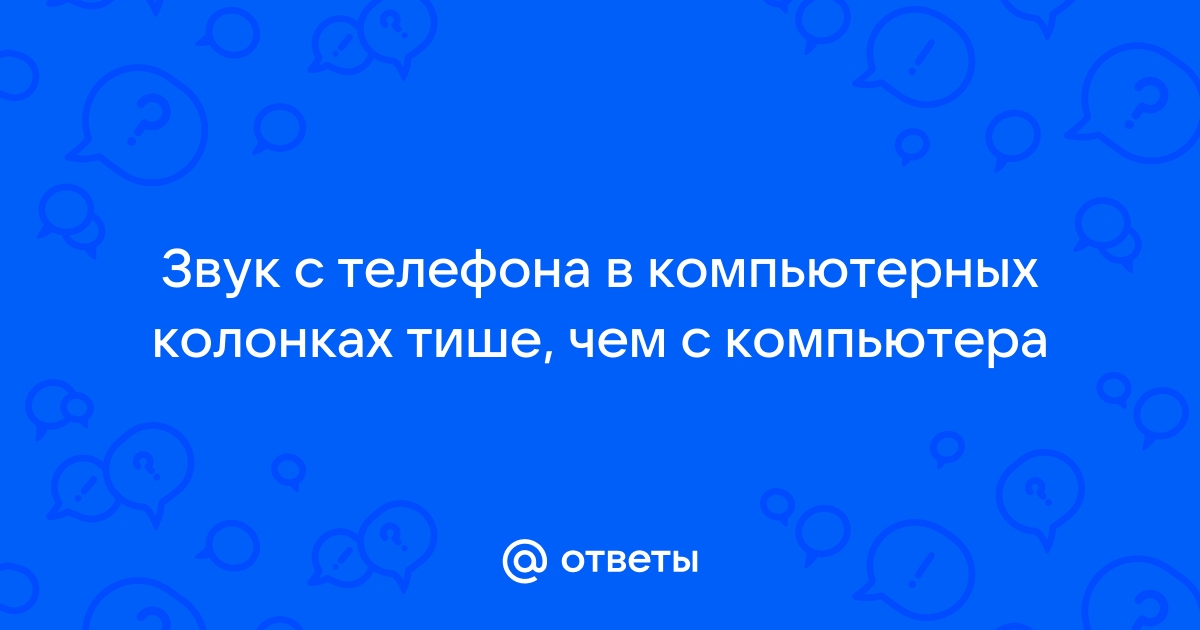 Звук с телефона в компьютерных колонках тише, чем с компьютера

@ ответы